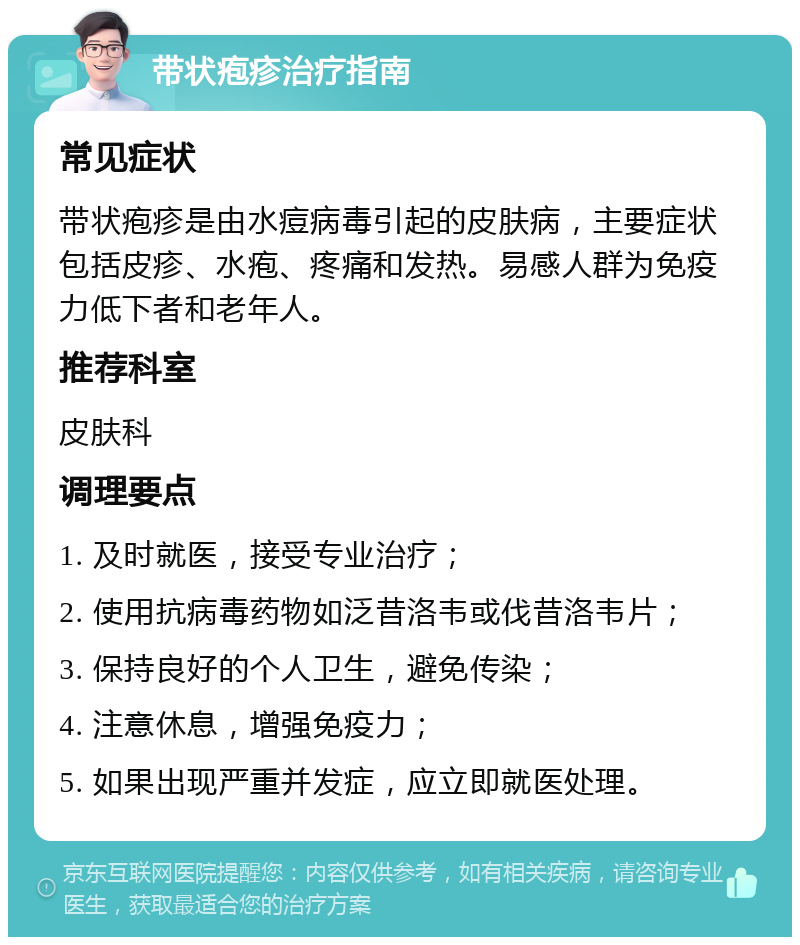 带状疱疹治疗指南

常见症状

带状疱疹是由水痘病毒引起的皮肤病，主要症状包括皮疹、水疱、疼痛和发热。易感人群为免疫力低下者和老年人。

推荐科室

皮肤科

调理要点

1. 及时就医，接受专业治疗；

2. 使用抗病毒药物如泛昔洛韦或伐昔洛韦片；

3. 保持良好的个人卫生，避免传染；

4. 注意休息，增强免疫力；

5. 如果出现严重并发症，应立即就医处理。

京东互联网医院提醒您：内容仅供参考，如有相关疾病，请咨询专业医生，获取最适合您的治疗方案